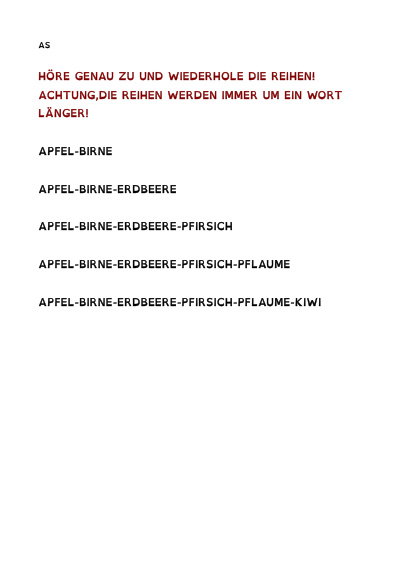 AS

HÖRE GENAU ZU UND WIEDERHOLE DIE REIHEN! ACHTUNG,DIE REIHEN WERDEN IMMER UM EIN WORT LÄNGER!

APFEL-BIRNE

APFEL-BIRNE-ERDBEERE

APFEL-BIRNE-ERDBEERE-PFIRSICH

APFEL-BIRNE-ERDBEERE-PFIRSICH-PFLAUME

APFEL-BIRNE-ERDBEERE-PFIRSICH-PFLAUME-KIWI